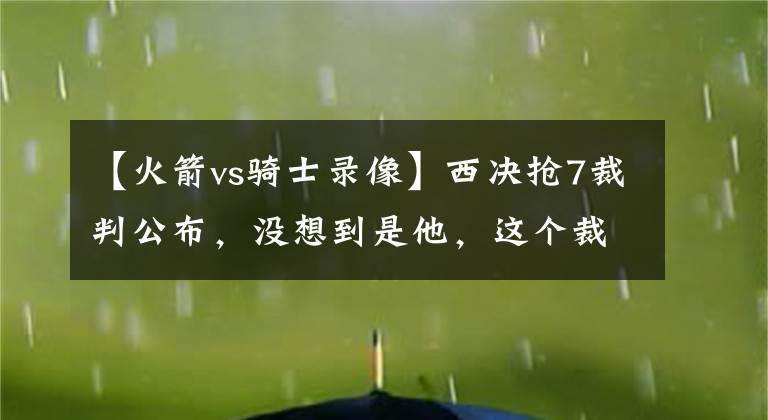 【火箭vs骑士录像】西决抢7裁判公布，没想到是他，这个裁